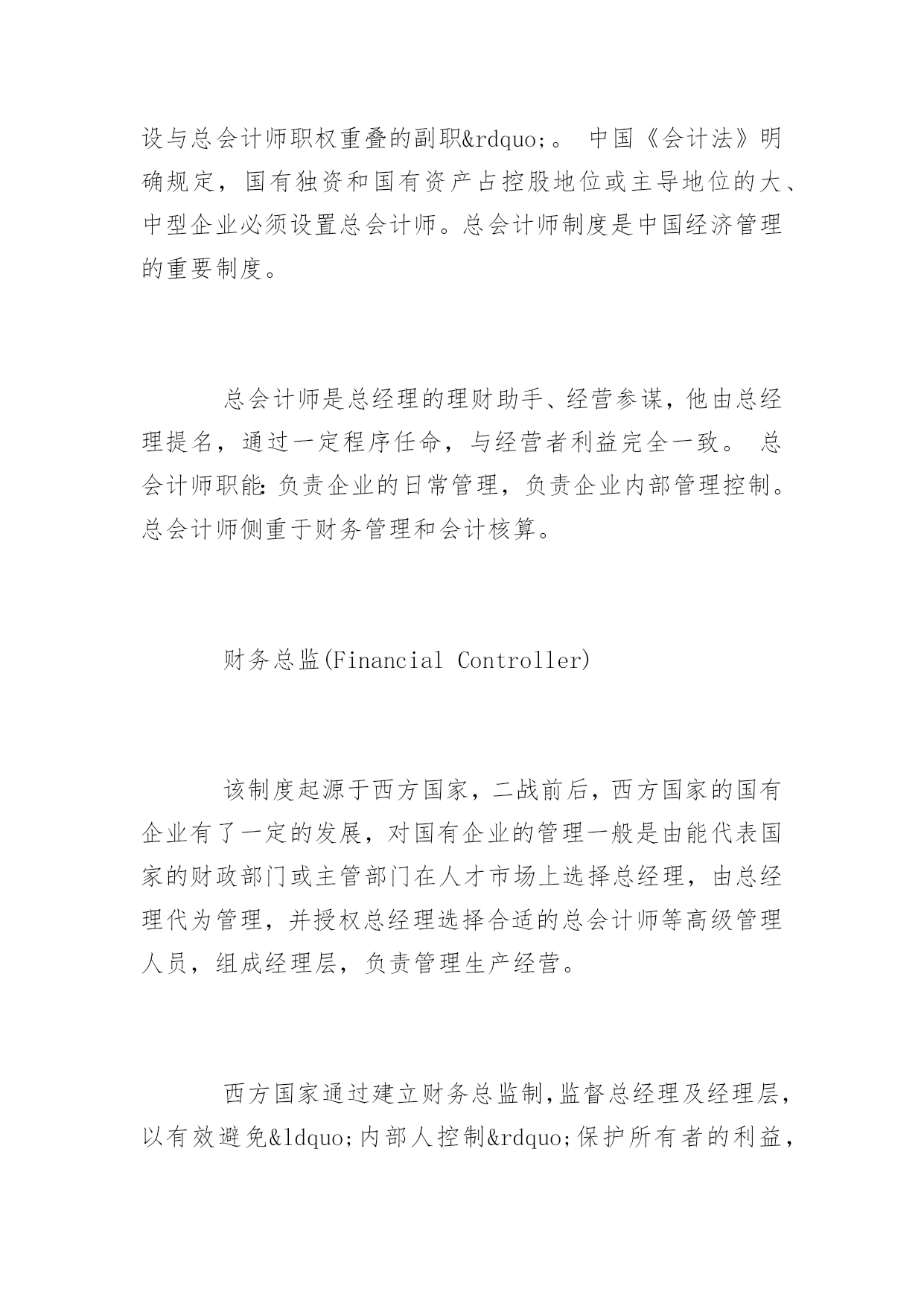 设与总会计师职权重叠的副职&rdquo;。 中国《会计法》明确规定，国有独资和国有资产占控股地位或主导地位的大、中型企业必须设置总会计师。总会计师制度是中国经济管理的重要制度。

总会计师是总经理的理财助手、经营参谋，他由总经理提名，通过一定程序任命，与经营者利益完全一致。 总会计师职能：负责企业的日常管理，负责企业内部管理控制。总会计师侧重于财务管理和会计核算。

财务总监(Financial Controller)

该制度起源于西方国家，二战前后，西方国家的国有企业有了一定的发展，对国有企业的管理一般是由能代表国家的财政部门或主管部门在人才市场上选择总经理，由总经理代为管理，并授权总经理选择合适的总会计师等高级管理人员，组成经理层，负责管理生产经营。

西方国家通过建立财务总监制，监督总经理及经理层，以有效避免&ldquo;内部人控制&rdquo;保护所有者的利益，